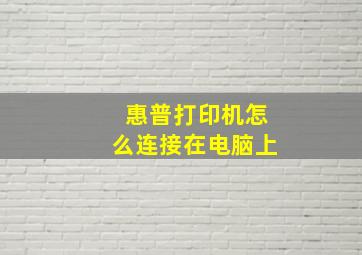 惠普打印机怎么连接在电脑上